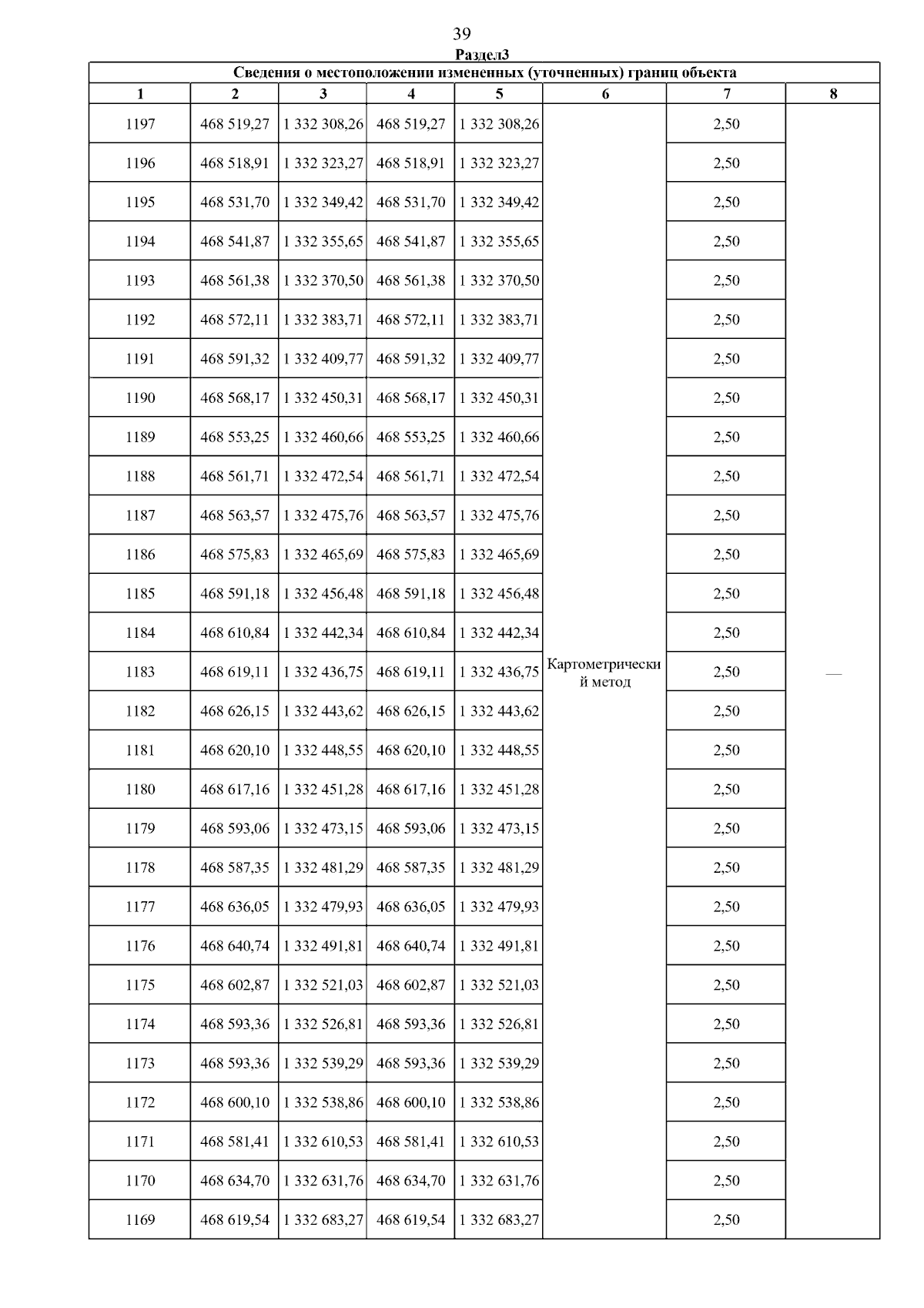 39

Раздел3

Сведения о местоположении измененных (уточненных) границ объекта

| 1 | 2 | 3 | 4 | 5 | 6 | 7 | 8 |
|---|---|---|---|---|---|---|---|
| 1197 | 468 519,27 | 1 332 308,26 | 468 519,27 | 1 332 308,26 | Картометрический метод | 2,50 | — |
| 1196 | 468 518,91 | 1 332 323,27 | 468 518,91 | 1 332 323,27 | | 2,50 | |
| 1195 | 468 531,70 | 1 332 349,42 | 468 531,70 | 1 332 349,42 | | 2,50 | |
| 1194 | 468 541,87 | 1 332 355,65 | 468 541,87 | 1 332 355,65 | | 2,50 | |
| 1193 | 468 561,38 | 1 332 370,50 | 468 561,38 | 1 332 370,50 | | 2,50 | |
| 1192 | 468 572,11 | 1 332 383,71 | 468 572,11 | 1 332 383,71 | | 2,50 | |
| 1191 | 468 591,32 | 1 332 409,77 | 468 591,32 | 1 332 409,77 | | 2,50 | |
| 1190 | 468 568,17 | 1 332 450,31 | 468 568,17 | 1 332 450,31 | | 2,50 | |
| 1189 | 468 553,25 | 1 332 460,66 | 468 553,25 | 1 332 460,66 | | 2,50 | |
| 1188 | 468 561,71 | 1 332 472,54 | 468 561,71 | 1 332 472,54 | | 2,50 | |
| 1187 | 468 563,57 | 1 332 475,76 | 468 563,57 | 1 332 475,76 | | 2,50 | |
| 1186 | 468 575,83 | 1 332 465,69 | 468 575,83 | 1 332 465,69 | | 2,50 | |
| 1185 | 468 591,18 | 1 332 456,48 | 468 591,18 | 1 332 456,48 | | 2,50 | |
| 1184 | 468 610,84 | 1 332 442,34 | 468 610,84 | 1 332 442,34 | | 2,50 | |
| 1183 | 468 619,11 | 1 332 436,75 | 468 619,11 | 1 332 436,75 | | 2,50 | |
| 1182 | 468 626,15 | 1 332 443,62 | 468 626,15 | 1 332 443,62 | | 2,50 | |
| 1181 | 468 620,10 | 1 332 448,55 | 468 620,10 | 1 332 448,55 | | 2,50 | |
| 1180 | 468 617,16 | 1 332 451,28 | 468 617,16 | 1 332 451,28 | | 2,50 | |
| 1179 | 468 593,06 | 1 332 473,15 | 468 593,06 | 1 332 473,15 | | 2,50 | |
| 1178 | 468 587,35 | 1 332 481,29 | 468 587,35 | 1 332 481,29 | | 2,50 | |
| 1177 | 468 636,05 | 1 332 479,93 | 468 636,05 | 1 332 479,93 | | 2,50 | |
| 1176 | 468 640,74 | 1 332 491,81 | 468 640,74 | 1 332 491,81 | | 2,50 | |
| 1175 | 468 602,87 | 1 332 521,03 | 468 602,87 | 1 332 521,03 | | 2,50 | |
| 1174 | 468 593,36 | 1 332 526,81 | 468 593,36 | 1 332 526,81 | | 2,50 | |
| 1173 | 468 593,36 | 1 332 539,29 | 468 593,36 | 1 332 539,29 | | 2,50 | |
| 1172 | 468 600,10 | 1 332 538,86 | 468 600,10 | 1 332 538,86 | | 2,50 | |
| 1171 | 468 581,41 | 1 332 610,53 | 468 581,41 | 1 332 610,53 | | 2,50 | |
| 1170 | 468 634,70 | 1 332 631,76 | 468 634,70 | 1 332 631,76 | | 2,50 | |
| 1169 | 468 619,54 | 1 332 683,27 | 468 619,54 | 1 332 683,27 | | 2,50 | |